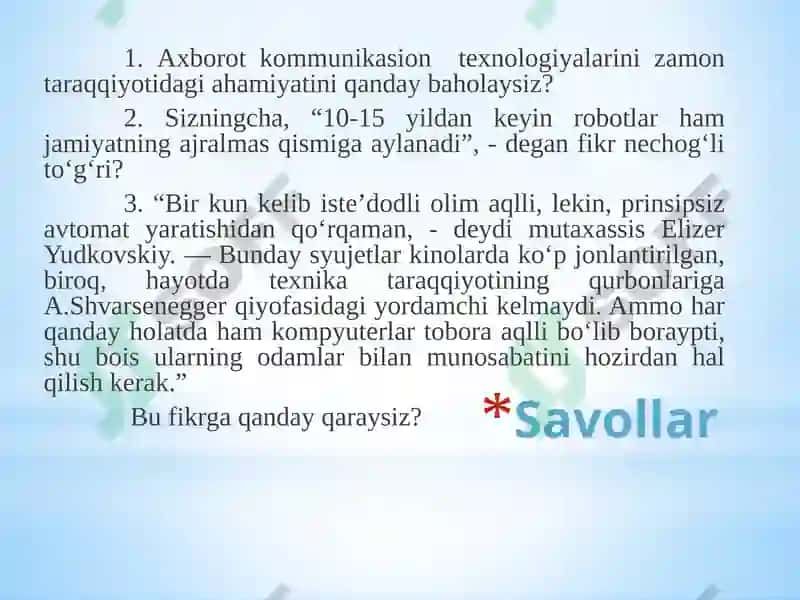 1. Axborot kommunikasion texnologiyalarini zamon taraqqiyotidagi ahamiyatini qanday baholaysiz?

2. Sizningcha, “10-15 yildan keyin robotlar ham jamiyatning ajralmas qismiga aylanadi”, - degan fikr nechog‘li to‘g‘ri?

3. “Bir kun kelib iste’dodli olim aqlli, lekin, prinsipsiz avtomat yaratishidan qo‘rqaman, - deydi mutaxassis Elizer Yudkovskiy. — Bunday syujetlar kinolarda ko‘p jonlantirilgan, biroq, hayotda texnika taraqqiyotining qurbonlariga A.Shvarsenegger qiyofasidagi yordamchi kelmaydi. Ammo har qanday holatda ham kompyuterlar tobora aqlli bo‘lib boraypti, shu bois ularning odamlar bilan munosabatini hozirdan hal qilish kerak.”

Bu fikrga qanday qaraysiz?

*Savollar